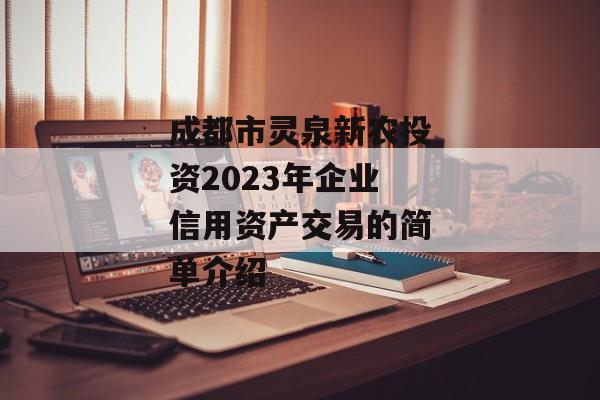 成都市灵泉新农投资2023年企业信用资产交易的简单介绍